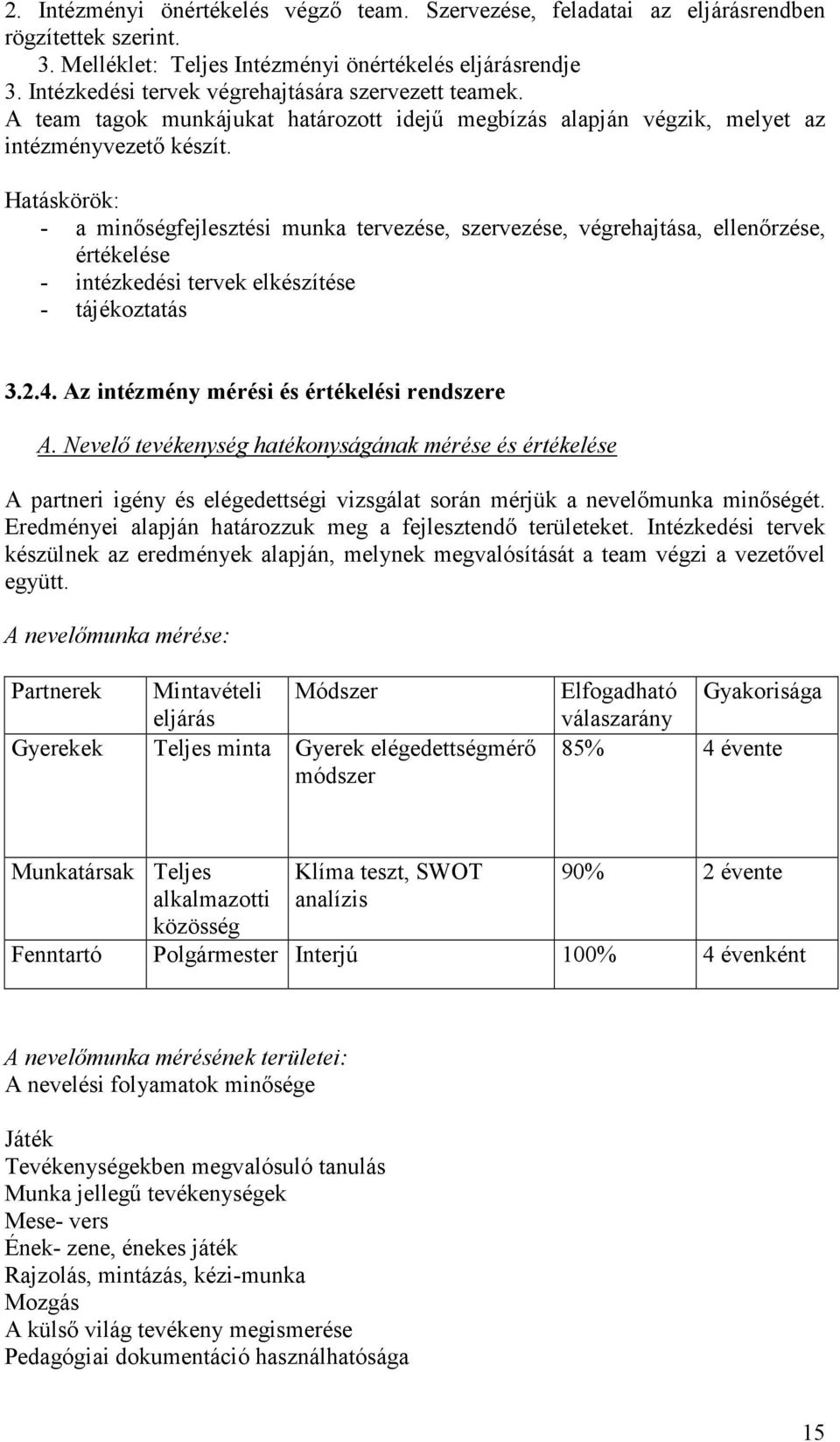 2. Intézményi önértékelés végző team. Szervezése, feladatai az eljárásrendben rögzítettek szerint.
3. Melléklet: Teljes Intézményi önértékelés eljárásrendje
3. Intézkedési tervek végrehajtására szervezett teamek.
A team tagok munkájukat határozott idejű megbízás alapján végzik, melyet az intézményvezető készít.

Hatáskörök:
- a minőségfejlesztési munka tervezése, szervezése, végrehajtása, ellenőrzése, értékelése
- intézkedési tervek elkészítése
- tájékoztatás

3.2.4. Az intézmény mérési és értékelési rendszere

A. Nevelő tevékenység hatékonyságának mérése és értékelése

A partneri igény és elégedettségi vizsgálat során mérjük a nevelőmunka minőségét. Eredményei alapján határozzuk meg a fejlesztendő területeket. Intézkedési tervek készülnek az eredmények alapján, melynek megvalósítását a team végzi a vezetővel együtt.

A nevelőmunka mérése:

| Partnerek | Mintavételi eljárás | Módszer | Elfogadható válaszarány | Gyakorisága |
|---|---|---|---|---|
| Gyerekek | Teljes minta | Gyerek elégedettségmérő módszer | 85% | 4 évente |
| Munkatársak | Teljes alkalmazotti közösség | Klíma teszt, SWOT analízis | 90% | 2 évente |
| Fenntartó | Polgármester | Interjú | 100% | 4 évenként |

A nevelőmunka mérésének területei:
A nevelési folyamatok minősége

Játék
Tevékenységekben megvalósuló tanulás
Munka jellegű tevékenységek
Mese- vers
Ének- zene, énekes játék
Rajzolás, mintázás, kézi-munka
Mozgás
A külső világ tevékeny megismerése
Pedagógiai dokumentáció használhatósága

15